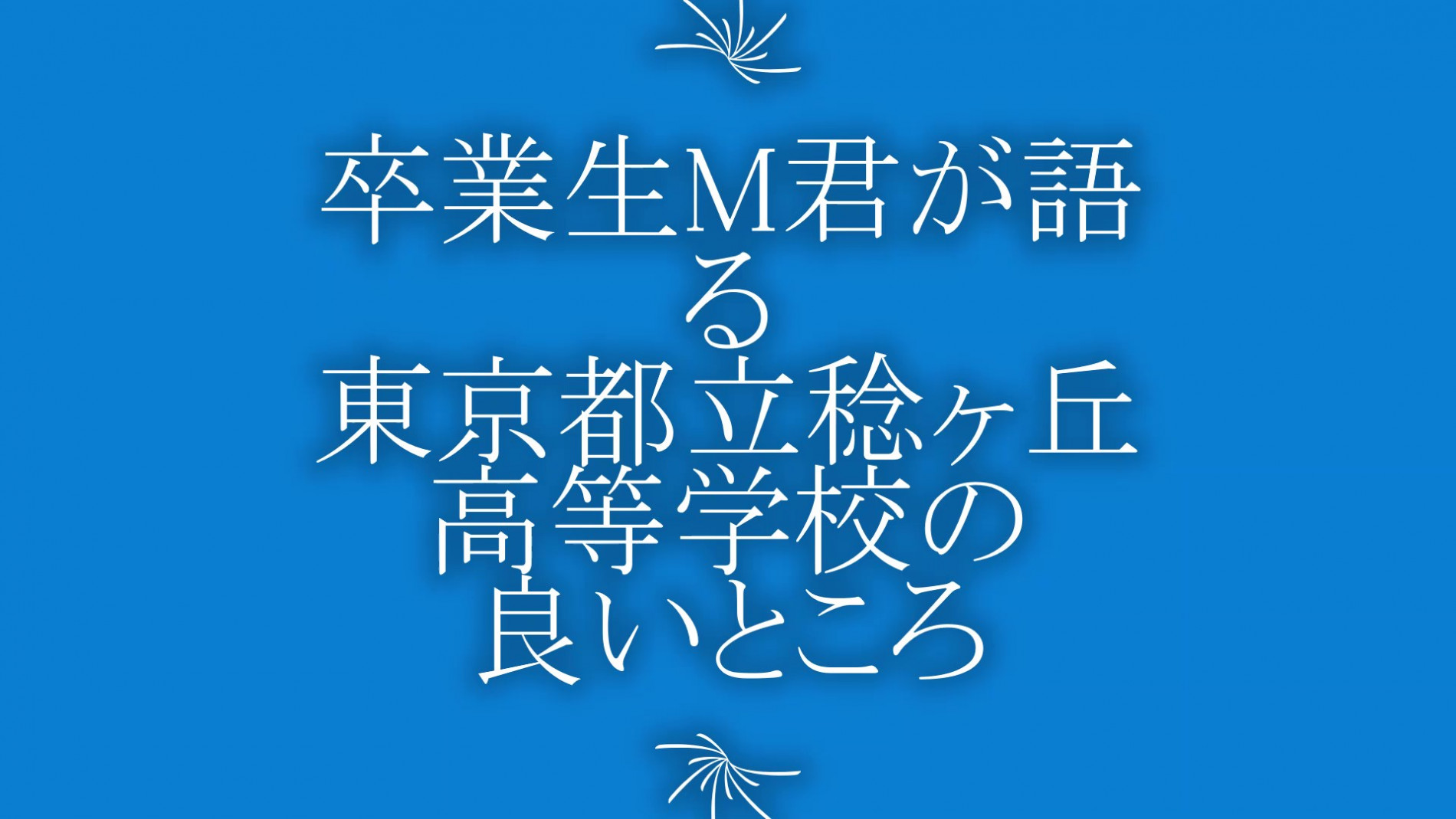 卒業生M君が語る
東京都立稔ヶ丘
高等学校の
良いところ